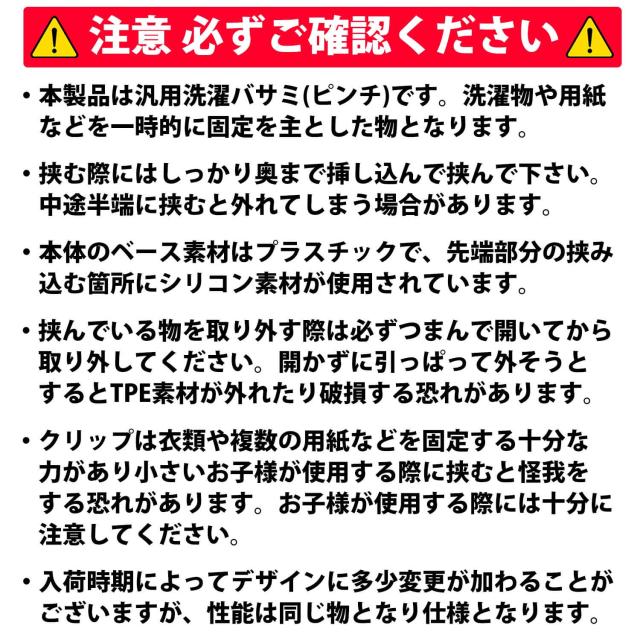 注意 必ずご確認ください

• 本製品は汎用洗濯バサミ(ピンチ)です。洗濯物や用紙などを一時的に固定を主とした物となります。

• 挟む際にはしっかり奥まで挿し込んで挟んで下さい。中途半端に挟むと外れてしまう場合があります。

• 本体のベース素材はプラスチックで、先端部分の挟み込む箇所にシリコン素材が使用されています。

• 挟んでいる物を取り外す際は必ずつまんで開いてから取り外してください。開かずに引っぱって外そうとするとTPE素材が外れたり破損する恐れがあります。

• クリップは衣類や複数の用紙などを固定する十分な力があり小さいお子様が使用する際に挟むと怪我をする恐れがあります。お子様が使用する際には十分に注意してください。

• 入荷時期によってデザインに多少変更が加わることがございますが、性能は同じ物となり仕様となります。